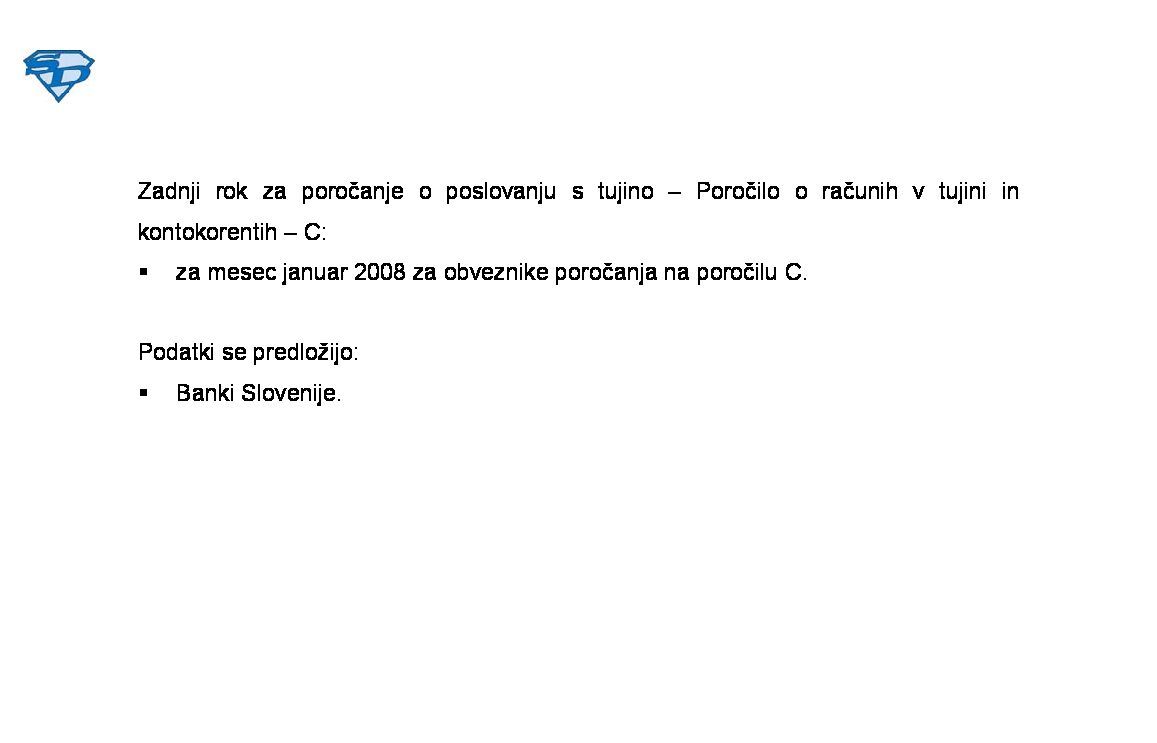 SD

Zadnji rok za poročanje o poslovanju s tujino – Poročilo o računih v tujini in kontokorentih – C:

▪ za mesec januar 2008 za obveznike poročanja na poročilu C.

Podatki se predložijo:

▪ Banki Slovenije.